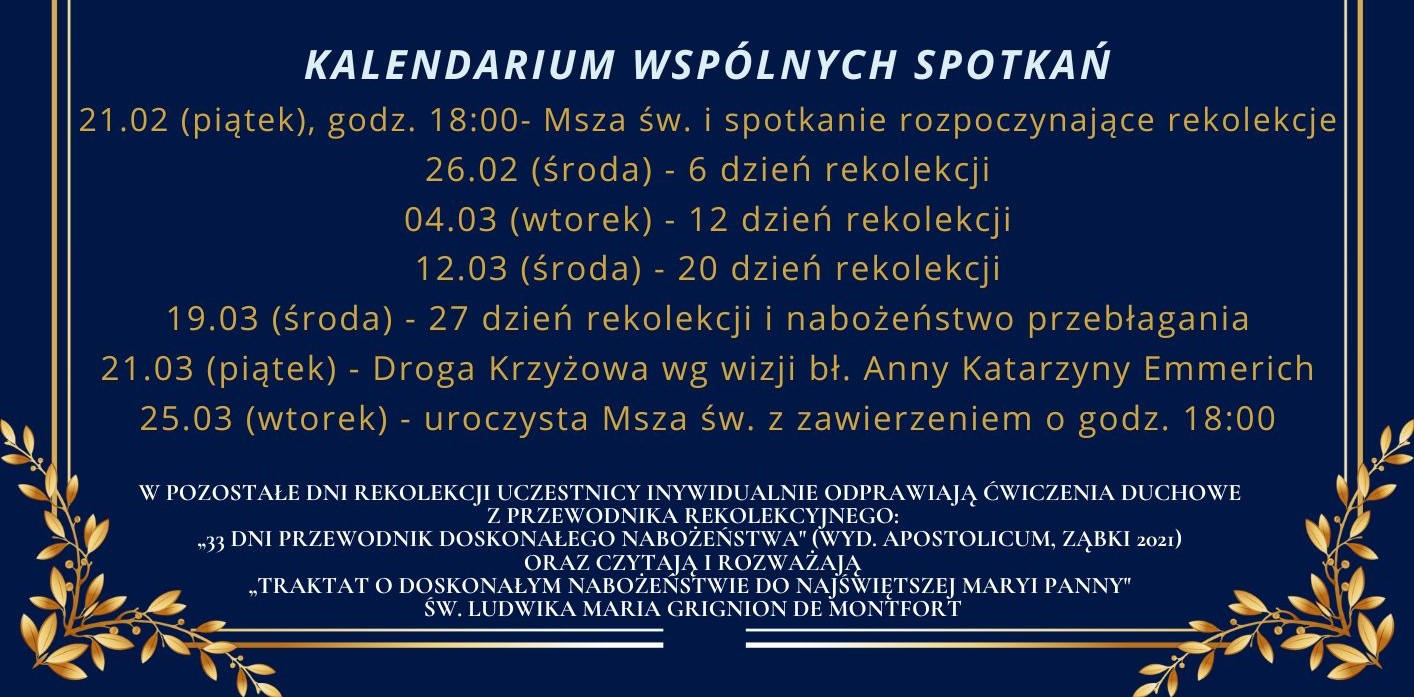 KALENDARIUM WSPÓLNYCH SPOTKAŃ

21.02 (piątek), godz. 18:00- Msza św. i spotkanie rozpoczynające rekolekcje

26.02 (środa) - 6 dzień rekolekcji

04.03 (wtorek) - 12 dzień rekolekcji

12.03 (środa) - 20 dzień rekolekcji

19.03 (środa) - 27 dzień rekolekcji i nabożeństwo przebłagania

21.03 (piątek) - Droga Krzyżowa wg wizji bł. Anny Katarzyny Emmerich

25.03 (wtorek) - uroczysta Msza św. z zawierzeniem o godz. 18:00

W POZOSTAŁE DNI REKOLEKCJI UCZESTNICY INYWIDUALNIE ODPRAWIAJĄ ĆWICZENIA DUCHOWE Z PRZEWODNIKA REKOLEKCYJNEGO: „33 DNI PRZEWODNIK DOSKONAŁEGO NABOŻEŃSTWA" (WYD. APOSTOLICUM, ZĄBKI 2021) ORAZ CZYTAJĄ I ROZWAŻAJĄ „TRAKTAT O DOSKONAŁYM NABOŻEŃSTWIE DO NAJŚWIĘTSZEJ MARYI PANNY" ŚW. LUDWIKA MARIA GRIGNION DE MONTFORT